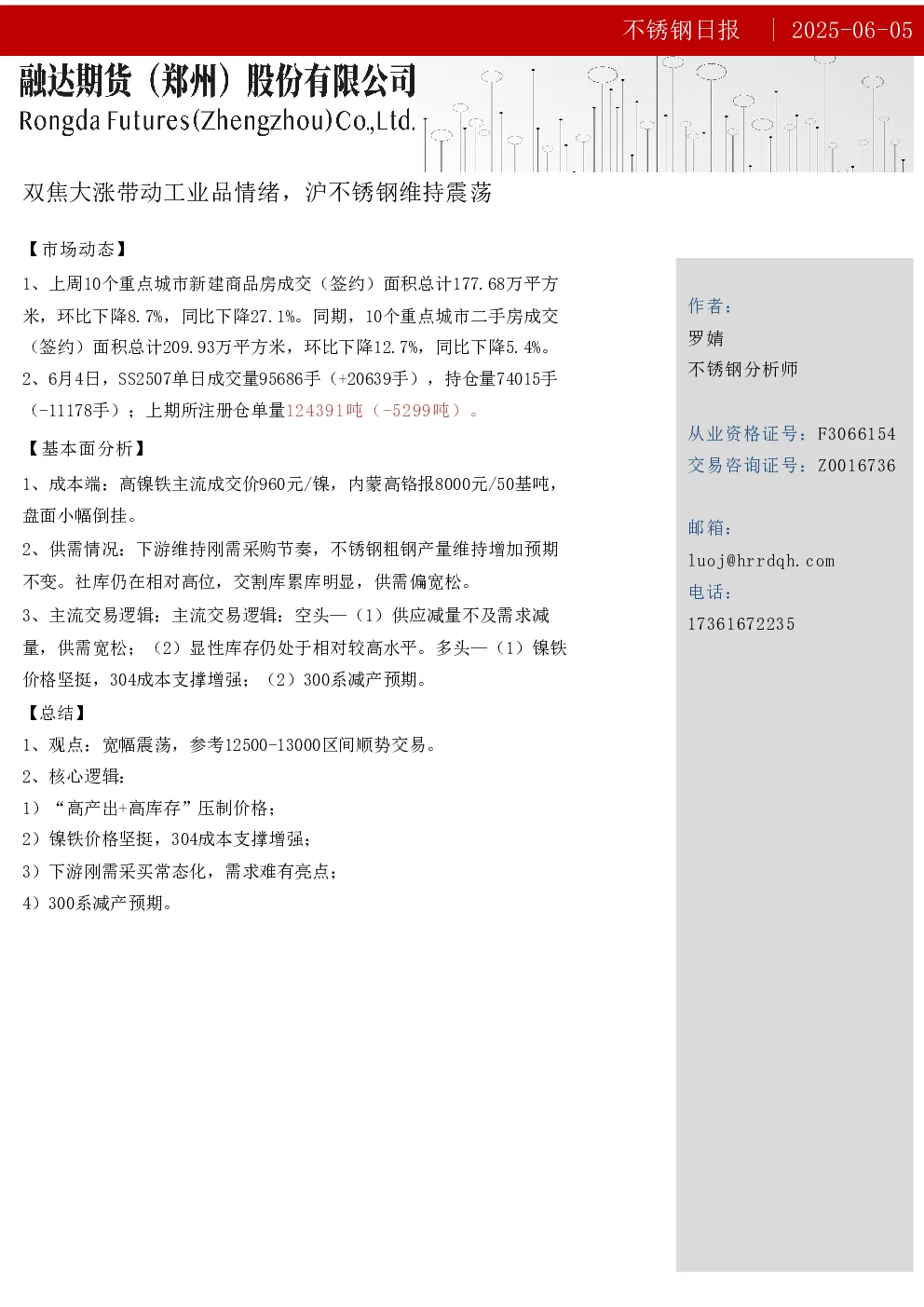 不锈钢日报 | 2025-06-05

融达期货（郑州）股份有限公司
Rongda Futures(Zhengzhou)Co.,Ltd.

双焦大涨带动工业品情绪，沪不锈钢维持震荡

【市场动态】

1、上周10个重点城市新建商品房成交（签约）面积总计177.68万平方米，环比下降8.7%，同比下降27.1%。同期，10个重点城市二手房成交（签约）面积总计209.93万平方米，环比下降12.7%，同比下降5.4%。

2、6月4日，SS2507单日成交量95686手（+20639手），持仓量74015手（-11178手）；上期所注册仓单量124391吨（-5299吨）。

【基本面分析】

1、成本端：高镍铁主流成交价960元/镍，内蒙高铬报8000元/50基吨，盘面小幅倒挂。

2、供需情况：下游维持刚需采购节奏，不锈钢粗钢产量维持增加预期不变。社库仍在相对高位，交割库累库明显，供需偏宽松。

3、主流交易逻辑：主流交易逻辑：空头—（1）供应减量不及需求减量，供需宽松；（2）显性库存仍处于相对较高水平。多头—（1）镍铁价格坚挺，304成本支撑增强；（2）300系减产预期。

【总结】

1、观点：宽幅震荡，参考12500-13000区间顺势交易。

2、核心逻辑：

1）“高产出+高库存”压制价格；

2）镍铁价格坚挺，304成本支撑增强；

3）下游刚需采买常态化，需求难有亮点；

4）300系减产预期。

作者：
罗婧
不锈钢分析师

从业资格证号：F3066154
交易咨询证号：Z0016736

邮箱：
luoj@hrrdqh.com
电话：
17361672235